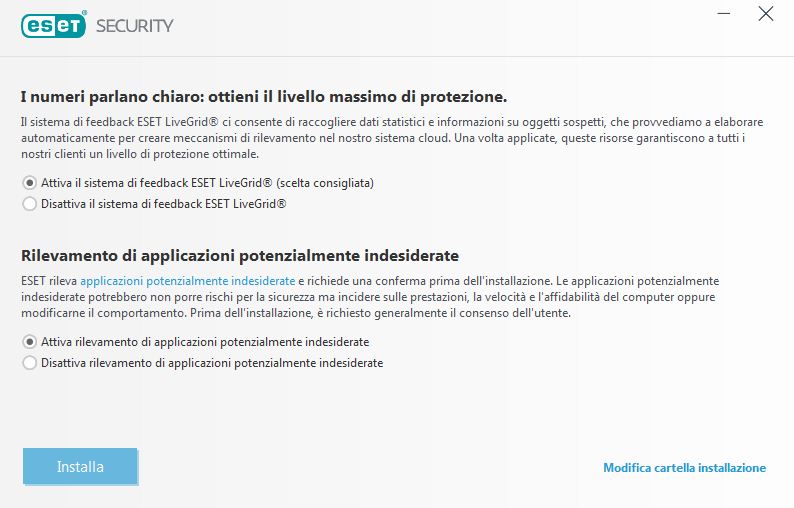 eset® SECURITY

I numeri parlano chiaro: ottieni il livello massimo di protezione.

Il sistema di feedback ESET LiveGrid® ci consente di raccogliere dati statistici e informazioni su oggetti sospetti, che provvediamo a elaborare automaticamente per creare meccanismi di rilevamento nel nostro sistema cloud. Una volta applicate, queste risorse garantiscono a tutti i nostri clienti un livello di protezione ottimale.

Attiva il sistema di feedback ESET LiveGrid® (scelta consigliata)
Disattiva il sistema di feedback ESET LiveGrid®

Rilevamento di applicazioni potenzialmente indesiderate

ESET rileva applicazioni potenzialmente indesiderate e richiede una conferma prima dell'installazione. Le applicazioni potenzialmente indesiderate potrebbero non porre rischi per la sicurezza ma incidere sulle prestazioni, la velocità e l'affidabilità del computer oppure modificarne il comportamento. Prima dell'installazione, è richiesto generalmente il consenso dell'utente.

Attiva rilevamento di applicazioni potenzialmente indesiderate
Disattiva rilevamento di applicazioni potenzialmente indesiderate

Installa

Modifica cartella installazione